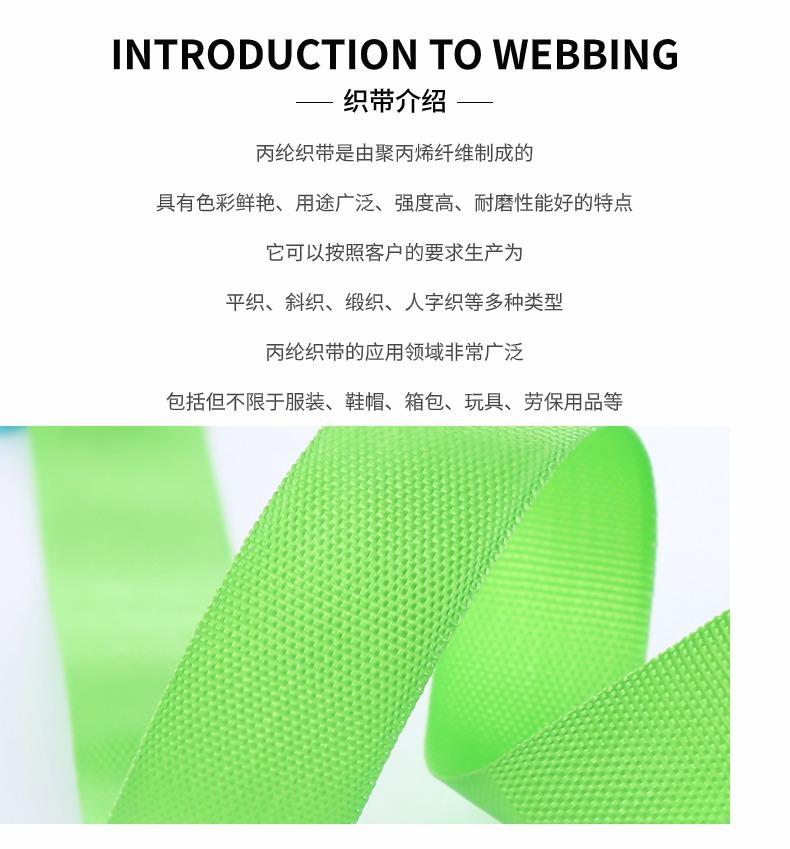 INTRODUCTION TO WEBBING

— 织带介绍 —

丙纶织带是由聚丙烯纤维制成的

具有色彩鲜艳、用途广泛、强度高、耐磨性能好的特点

它可以按照客户的要求生产为

平织、斜织、缎织、人字织等多种类型

丙纶织带的应用领域非常广泛

包括但不限于服装、鞋帽、箱包、玩具、劳保用品等